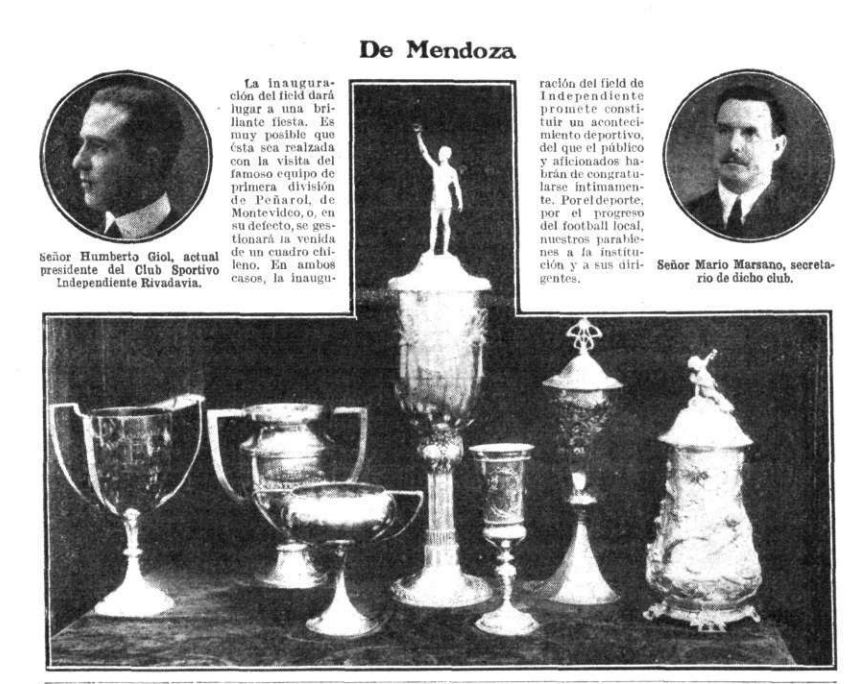 De Mendoza

Señor Humberto Giol, actual presidente del Club Sportivo Independiente Rivadavia.

La inauguración del field dará lugar a una brillante fiesta. Es muy posible que ésta sea realzada con la visita del famoso equipo de primera división de Peñarol, de Montevideo, o, en su defecto, se gestionará la venida de un cuadro chileno. En ambos casos, la inauguración del field de Independiente promete constituir un acontecimiento deportivo, del que el público y aficionados habrán de congratularse íntimamente. Por el deporte, por el progreso del football local, nuestros parabienes a la institución y a sus dirigentes.

Señor Mario Marsano, secretario de dicho club.